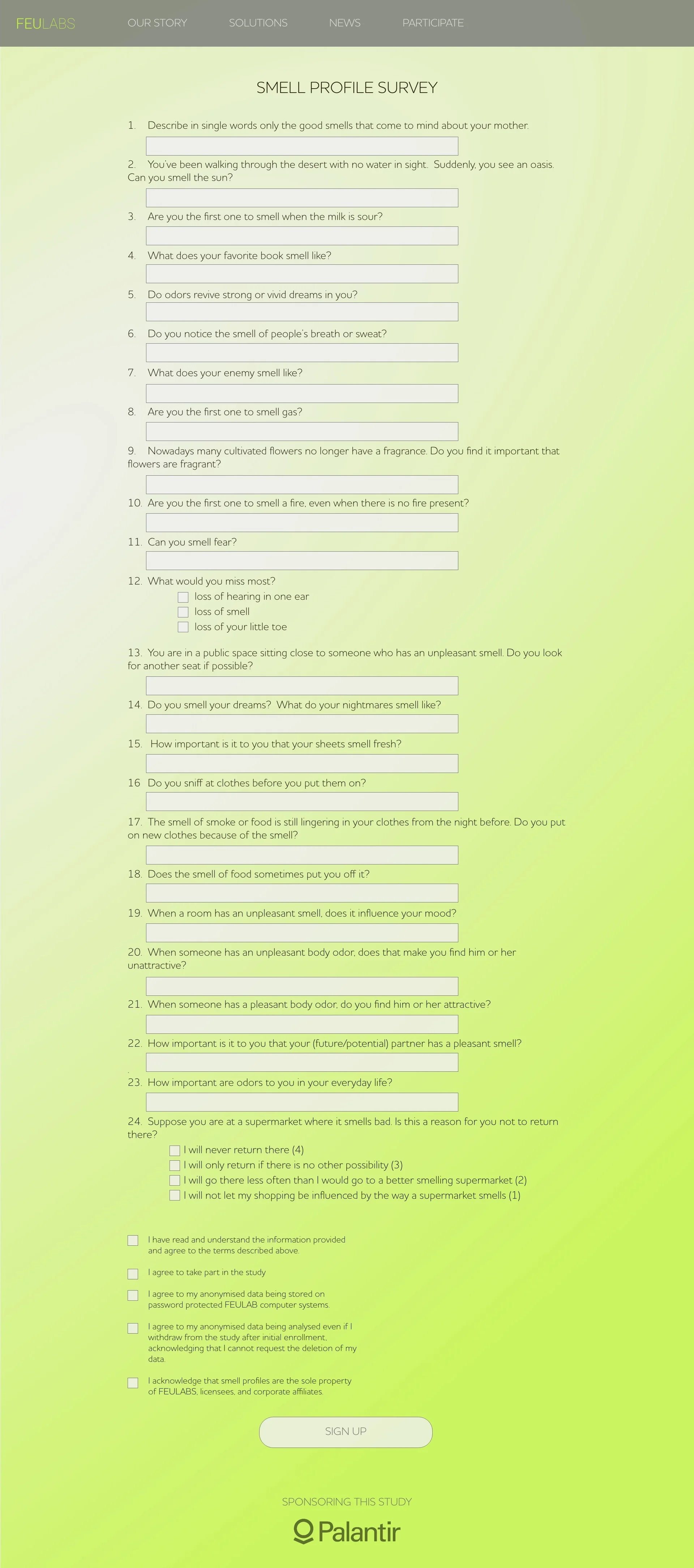 FEULABS OUR STORY SOLUTIONS NEWS PARTICIPATE

SMELL PROFILE SURVEY

1. Describe in single words only the good smells that come to mind about your mother.

2. You've been walking through the desert with no water in sight. Suddenly, you see an oasis. Can you smell the sun?

3. Are you the first one to smell when the milk is sour?

4. What does your favorite book smell like?

5. Do odors revive strong or vivid dreams in you?

6. Do you notice the smell of people's breath or sweat?

7. What does your enemy smell like?

8. Are you the first one to smell gas?

9. Nowadays many cultivated flowers no longer have a fragrance. Do you find it important that flowers are fragrant?

10. Are you the first one to smell a fire, even when there is no fire present?

11. Can you smell fear?

12. What would you miss most?
loss of hearing in one ear
loss of smell
loss of your little toe

13. You are in a public space sitting close to someone who has an unpleasant smell. Do you look for another seat if possible?

14. Do you smell your dreams? What do your nightmares smell like?

15. How important is it to you that your sheets smell fresh?

16 Do you sniff at clothes before you put them on?

17. The smell of smoke or food is still lingering in your clothes from the night before. Do you put on new clothes because of the smell?

18. Does the smell of food sometimes put you off it?

19. When a room has an unpleasant smell, does it influence your mood?

20. When someone has an unpleasant body odor, does that make you find him or her unattractive?

21. When someone has a pleasant body odor, do you find him or her attractive?

22. How important is it to you that your (future/potential) partner has a pleasant smell?

23. How important are odors to you in your everyday life?

24. Suppose you are at a supermarket where it smells bad. Is this a reason for you not to return there?
I will never return there (4)
I will only return if there is no other possibility (3)
I will go there less often than I would go to a better smelling supermarket (2)
I will not let my shopping be influenced by the way a supermarket smells (1)

I have read and understand the information provided and agree to the terms described above.

I agree to take part in the study

I agree to my anonymised data being stored on password protected FEULAB computer systems.

I agree to my anonymised data being analysed even if I withdraw from the study after initial enrollment, acknowledging that I cannot request the deletion of my data.

I acknowledge that smell profiles are the sole property of FEULABS, licensees, and corporate affiliates.

SIGN UP

SPONSORING THIS STUDY

Palantir